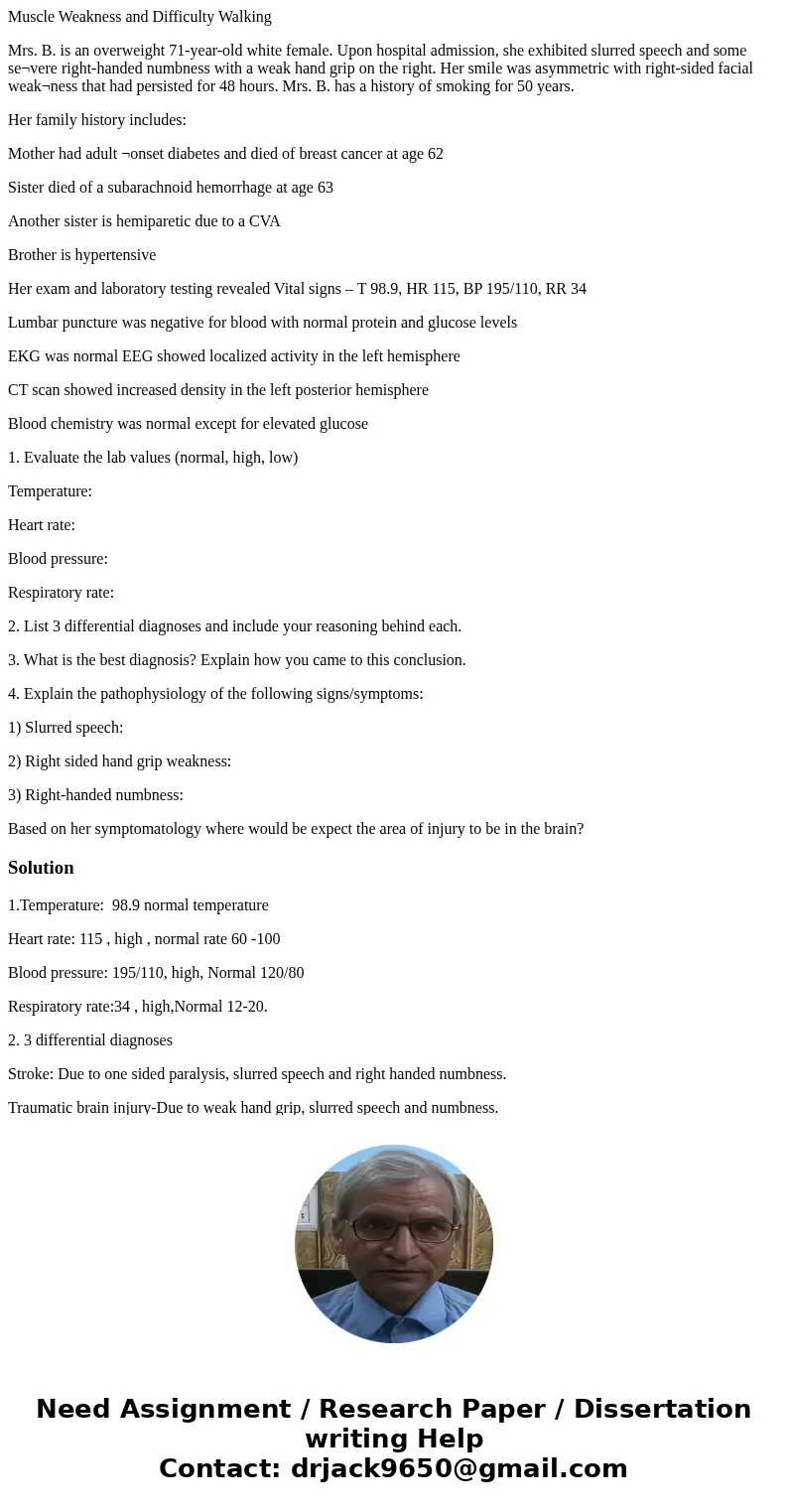 Muscle Weakness and Difficulty Walking

Mrs. B. is an overweight 71-year-old white female. Upon hospital admission, she exhibited slurred speech and some se¬vere right-handed numbness with a weak hand grip on the right. Her smile was asymmetric with right-sided facial weak¬ness that had persisted for 48 hours. Mrs. B. has a history of smoking for 50 years.

Her family history includes:

Mother had adult ¬onset diabetes and died of breast cancer at age 62

Sister died of a subarachnoid hemorrhage at age 63

Another sister is hemiparetic due to a CVA

Brother is hypertensive

Her exam and laboratory testing revealed Vital signs – T 98.9, HR 115, BP 195/110, RR 34

Lumbar puncture was negative for blood with normal protein and glucose levels

EKG was normal EEG showed localized activity in the left hemisphere

CT scan showed increased density in the left posterior hemisphere

Blood chemistry was normal except for elevated glucose

1. Evaluate the lab values (normal, high, low)

Temperature:

Heart rate:

Blood pressure:

Respiratory rate:

2. List 3 differential diagnoses and include your reasoning behind each.

3. What is the best diagnosis? Explain how you came to this conclusion.

4. Explain the pathophysiology of the following signs/symptoms:

1) Slurred speech:

2) Right sided hand grip weakness:

3) Right-handed numbness:

Based on her symptomatology where would be expect the area of injury to be in the brain?

Solution

1.Temperature: 98.9 normal temperature

Heart rate: 115 , high , normal rate 60 -100

Blood pressure: 195/110, high, Normal 120/80

Respiratory rate:34 , high,Normal 12-20.

2. 3 differential diagnoses

Stroke: Due to one sided paralysis, slurred speech and right handed numbness.

Traumatic brain injury-Due to weak hand grip, slurred speech and numbness.

Need Assignment / Research Paper / Dissertation writing Help
Contact: drjack9650@gmail.com